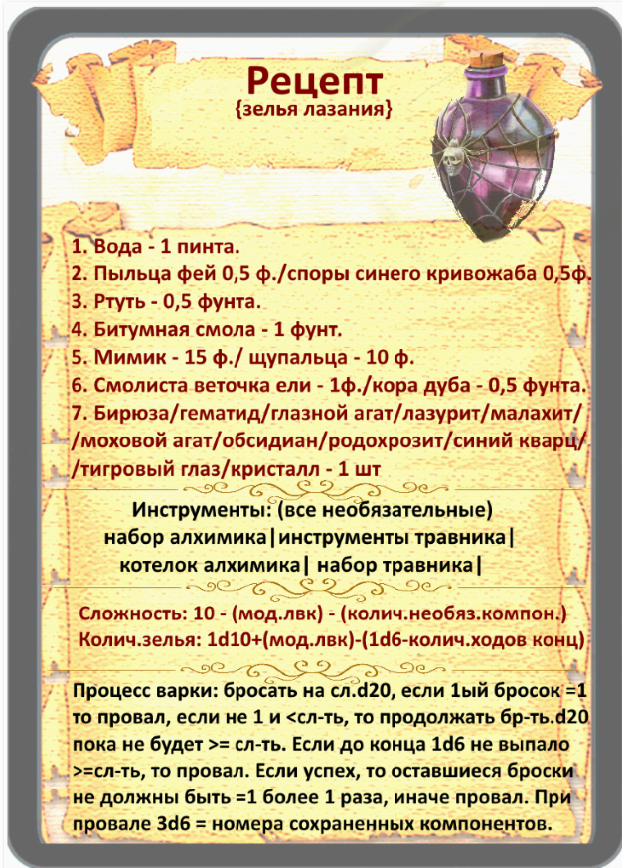 Рецепт
{зелья лазания}

1. Вода - 1 пинта.
2. Пыльца фей 0,5 ф./споры синего кривожаба 0,5ф.
3. Ртуть - 0,5 фунта.
4. Битумная смола - 1 фунт.
5. Мимик - 15 ф./ щупальца - 10 ф.
6. Смолиста веточка ели - 1ф./кора дуба - 0,5 фунта.
7. Бирюза/гематид/глазной агат/лазурит/малахит/ /моховой агат/обсидиан/родохрозит/синий кварц/ /тигровый глаз/кристалл - 1 шт

Инструменты: (все необязательные)
набор алхимика|инструменты травника|
котелок алхимика| набор травника|

Сложность: 10 - (мод.лвк) - (колич.необяз.компон.)
Колич.зелья: 1d10+(мод.лвк)-(1d6-колич.ходов конц)

Процесс варки: бросать на сл.d20, если 1ый бросок =1 то провал, если не 1 и <сл-ть, то продолжать бр-ть.d20 пока не будет >= сл-ть. Если до конца 1d6 не выпало >=сл-ть, то провал. Если успех, то оставшиеся броски не должны быть =1 более 1 раза, иначе провал. При провале 3d6 = номера сохраненных компонентов.